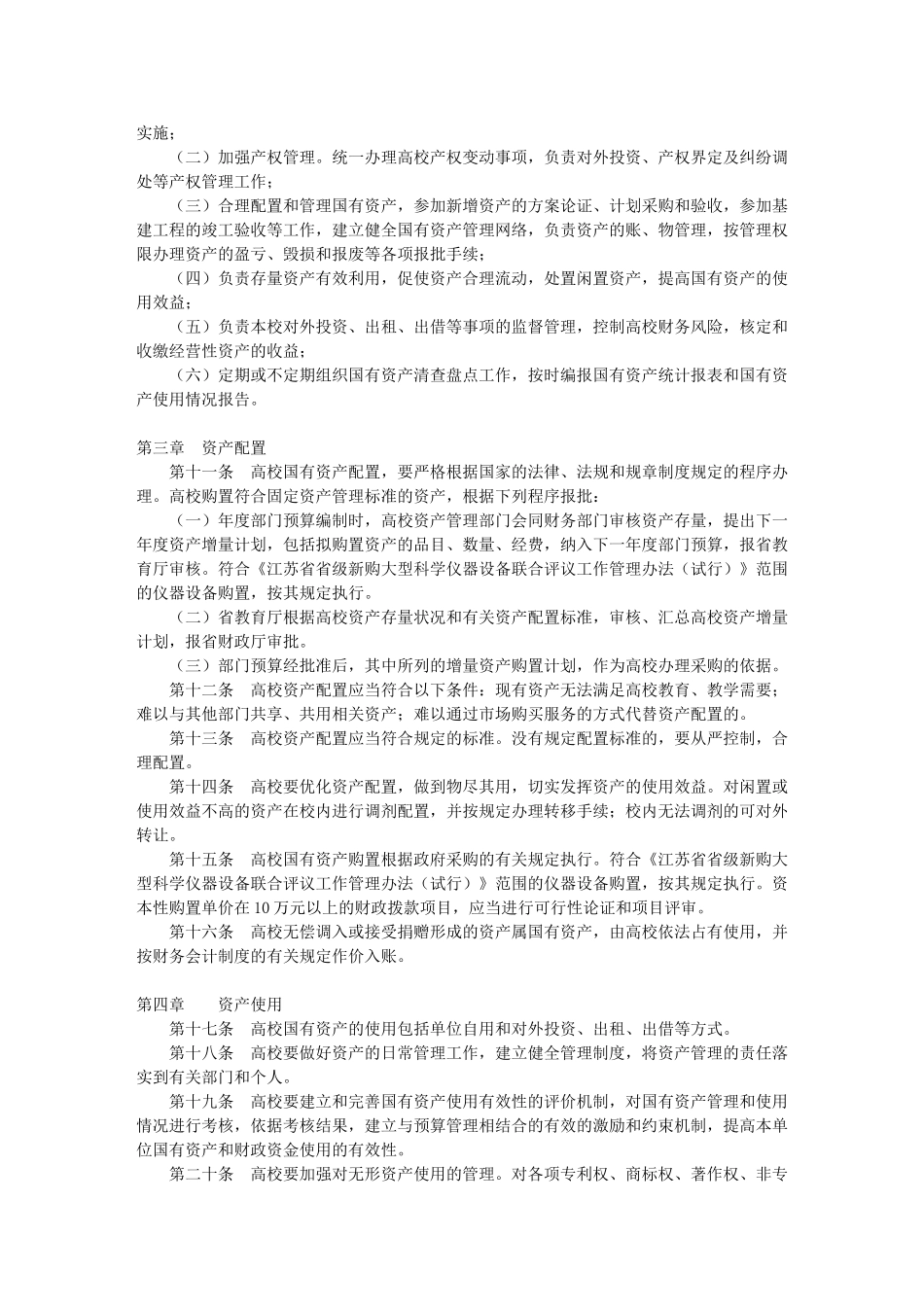 实施；

（二）加强产权管理。统一办理高校产权变动事项，负责对外投资、产权界定及纠纷调处等产权管理工作；

（三）合理配置和管理国有资产，参加新增资产的方案论证、计划采购和验收，参加基建工程的竣工验收等工作，建立健全国有资产管理网络，负责资产的账、物管理，按管理权限办理资产的盈亏、毁损和报废等各项报批手续；

（四）负责存量资产有效利用，促使资产合理流动，处置闲置资产，提高国有资产的使用效益；

（五）负责本校对外投资、出租、出借等事项的监督管理，控制高校财务风险，核定和收缴经营性资产的收益；

（六）定期或不定期组织国有资产清查盘点工作，按时编报国有资产统计报表和国有资产使用情况报告。

第三章 资产配置

第十一条 高校国有资产配置，要严格根据国家的法律、法规和规章制度规定的程序办理。高校购置符合固定资产管理标准的资产，根据下列程序报批：

（一）年度部门预算编制时，高校资产管理部门会同财务部门审核资产存量，提出下一年度资产增量计划，包括拟购置资产的品目、数量、经费，纳入下一年度部门预算，报省教育厅审核。符合《江苏省省级新购大型科学仪器设备联合评议工作管理办法（试行）》范围的仪器设备购置，按其规定执行。

（二）省教育厅根据高校资产存量状况和有关资产配置标准，审核、汇总高校资产增量计划，报省财政厅审批。

（三）部门预算经批准后，其中所列的增量资产购置计划，作为高校办理采购的依据。

第十二条 高校资产配置应当符合以下条件：现有资产无法满足高校教育、教学需要；难以与其他部门共享、共用相关资产；难以通过市场购买服务的方式代替资产配置的。

第十三条 高校资产配置应当符合规定的标准。没有规定配置标准的，要从严控制，合理配置。

第十四条 高校要优化资产配置，做到物尽其用，切实发挥资产的使用效益。对闲置或使用效益不高的资产在校内进行调剂配置，并按规定办理转移手续；校内无法调剂的可对外转让。

第十五条 高校国有资产购置根据政府采购的有关规定执行。符合《江苏省省级新购大型科学仪器设备联合评议工作管理办法（试行）》范围的仪器设备购置，按其规定执行。资本性购置单价在10万元以上的财政拨款项目，应当进行可行性论证和项目评审。

第十六条 高校无偿调入或接受捐赠形成的资产属国有资产，由高校依法占有使用，并按财务会计制度的有关规定作价入账。

第四章 资产使用

第十七条 高校国有资产的使用包括单位自用和对外投资、出租、出借等方式。

第十八条 高校要做好资产的日常管理工作，建立健全管理制度，将资产管理的责任落实到有关部门和个人。

第十九条 高校要建立和完善国有资产使用有效性的评价机制，对国有资产管理和使用情况进行考核，依据考核结果，建立与预算管理相结合的有效的激励和约束机制，提高本单位国有资产和财政资金使用的有效性。

第二十条 高校要加强对无形资产使用的管理。对各项专利权、商标权、著作权、非专